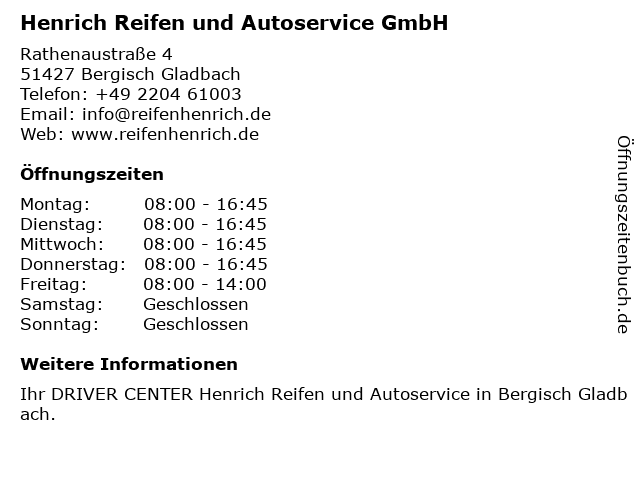 Henrich Reifen und Autoservice GmbH

Rathenaustraße 4
51427 Bergisch Gladbach
Telefon: +49 2204 61003
Email: info@reifenhenrich.de
Web: www.reifenhenrich.de

Öffnungszeiten

Montag: 08:00 - 16:45
Dienstag: 08:00 - 16:45
Mittwoch: 08:00 - 16:45
Donnerstag: 08:00 - 16:45
Freitag: 08:00 - 14:00
Samstag: Geschlossen
Sonntag: Geschlossen

Weitere Informationen

Ihr DRIVER CENTER Henrich Reifen und Autoservice in Bergisch Gladbach.

Öffnungszeitenbuch.de